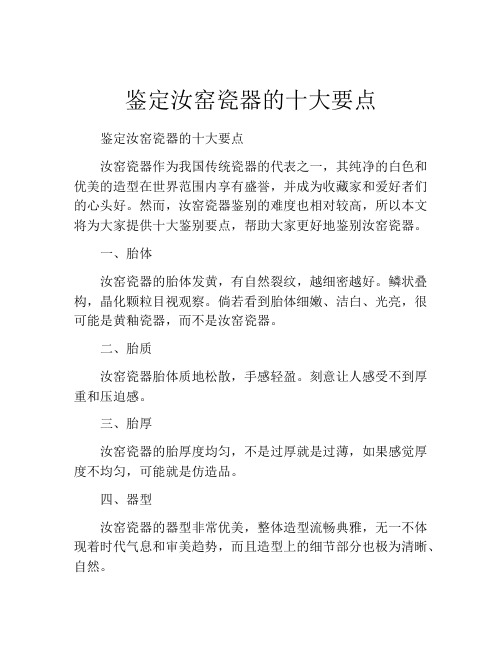 鉴定汝窑瓷器的十大要点

鉴定汝窑瓷器的十大要点

汝窑瓷器作为我国传统瓷器的代表之一，其纯净的白色和优美的造型在世界范围内享有盛誉，并成为收藏家和爱好者们的心头好。然而，汝窑瓷器鉴别的难度也相对较高，所以本文将为大家提供十大鉴别要点，帮助大家更好地鉴别汝窑瓷器。

一、胎体

汝窑瓷器的胎体发黄，有自然裂纹，越细密越好。鳞状叠构，晶化颗粒目视观察。倘若看到胎体细嫩、洁白、光亮，很可能是黄釉瓷器，而不是汝窑瓷器。

二、胎质

汝窑瓷器胎体质地松散，手感轻盈。刻意让人感受不到厚重和压迫感。

三、胎厚

汝窑瓷器的胎厚度均匀，不是过厚就是过薄，如果感觉厚度不均匀，可能就是仿造品。

四、器型

汝窑瓷器的器型非常优美，整体造型流畅典雅，无一不体现着时代气息和审美趋势，而且造型上的细节部分也极为清晰、自然。